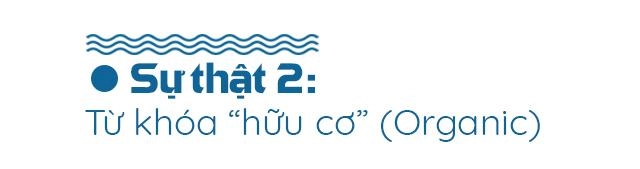 Sự thật 2:
Từ khóa “hữu cơ” (Organic)